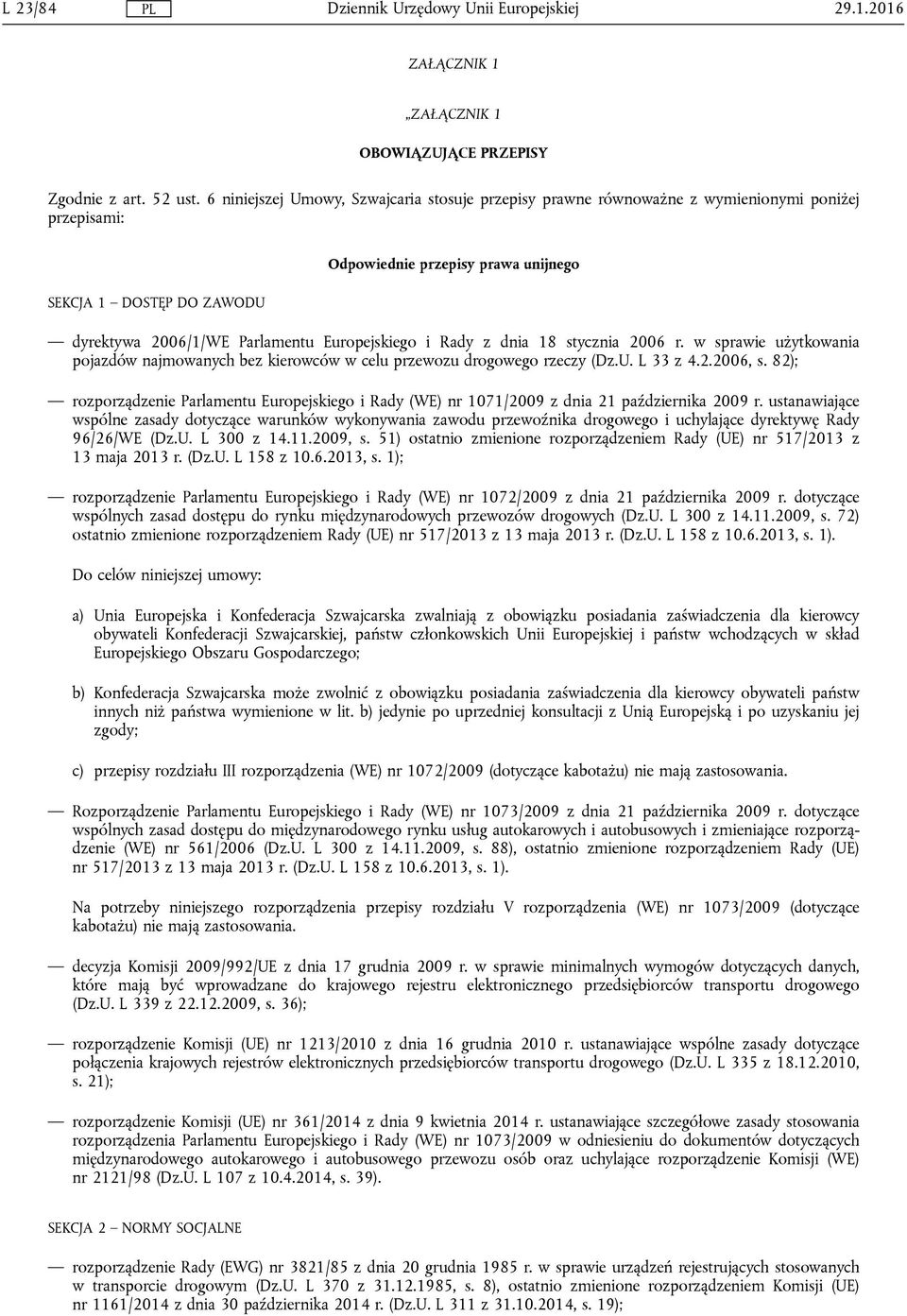 L 23/84 PL Dziennik Urzędowy Unii Europejskiej 29.1.2016

ZAŁĄCZNIK 1

„ZAŁĄCZNIK 1

OBOWIĄZUJĄCE PRZEPISY

Zgodnie z art. 52 ust. 6 niniejszej Umowy, Szwajcaria stosuje przepisy prawne równoważne z wymienionymi poniżej przepisami:

Odpowiednie przepisy prawa unijnego

SEKCJA 1 – DOSTĘP DO ZAWODU

— dyrektywa 2006/1/WE Parlamentu Europejskiego i Rady z dnia 18 stycznia 2006 r. w sprawie użytkowania pojazdów najmowanych bez kierowców w celu przewozu drogowego rzeczy (Dz.U. L 33 z 4.2.2006, s. 82);

— rozporządzenie Parlamentu Europejskiego i Rady (WE) nr 1071/2009 z dnia 21 października 2009 r. ustanawiające wspólne zasady dotyczące warunków wykonywania zawodu przewoźnika drogowego i uchylające dyrektywę Rady 96/26/WE (Dz.U. L 300 z 14.11.2009, s. 51) ostatnio zmienione rozporządzeniem Rady (UE) nr 517/2013 z 13 maja 2013 r. (Dz.U. L 158 z 10.6.2013, s. 1);

— rozporządzenie Parlamentu Europejskiego i Rady (WE) nr 1072/2009 z dnia 21 października 2009 r. dotyczące wspólnych zasad dostępu do rynku międzynarodowych przewozów drogowych (Dz.U. L 300 z 14.11.2009, s. 72) ostatnio zmienione rozporządzeniem Rady (UE) nr 517/2013 z 13 maja 2013 r. (Dz.U. L 158 z 10.6.2013, s. 1).

Do celów niniejszej umowy:

a) Unia Europejska i Konfederacja Szwajcarska zwalniają z obowiązku posiadania zaświadczenia dla kierowcy obywateli Konfederacji Szwajcarskiej, państw członkowskich Unii Europejskiej i państw wchodzących w skład Europejskiego Obszaru Gospodarczego;

b) Konfederacja Szwajcarska może zwolnić z obowiązku posiadania zaświadczenia dla kierowcy obywateli państw innych niż państwa wymienione w lit. b) jedynie po uprzedniej konsultacji z Unią Europejską i po uzyskaniu jej zgody;

c) przepisy rozdziału III rozporządzenia (WE) nr 1072/2009 (dotyczące kabotażu) nie mają zastosowania.

— Rozporządzenie Parlamentu Europejskiego i Rady (WE) nr 1073/2009 z dnia 21 października 2009 r. dotyczące wspólnych zasad dostępu do międzynarodowego rynku usług autokarowych i autobusowych i zmieniające rozporządzenie (WE) nr 561/2006 (Dz.U. L 300 z 14.11.2009, s. 88), ostatnio zmienione rozporządzeniem Rady (UE) nr 517/2013 z 13 maja 2013 r. (Dz.U. L 158 z 10.6.2013, s. 1).

Na potrzeby niniejszego rozporządzenia przepisy rozdziału V rozporządzenia (WE) nr 1073/2009 (dotyczące kabotażu) nie mają zastosowania.

— decyzja Komisji 2009/992/UE z dnia 17 grudnia 2009 r. w sprawie minimalnych wymogów dotyczących danych, które mają być wprowadzane do krajowego rejestru elektronicznego przedsiębiorców transportu drogowego (Dz.U. L 339 z 22.12.2009, s. 36);

— rozporządzenie Komisji (UE) nr 1213/2010 z dnia 16 grudnia 2010 r. ustanawiające wspólne zasady dotyczące połączenia krajowych rejestrów elektronicznych przedsiębiorców transportu drogowego (Dz.U. L 335 z 18.12.2010, s. 21);

— rozporządzenie Komisji (UE) nr 361/2014 z dnia 9 kwietnia 2014 r. ustanawiające szczegółowe zasady stosowania rozporządzenia Parlamentu Europejskiego i Rady (WE) nr 1073/2009 w odniesieniu do dokumentów dotyczących międzynarodowego autokarowego i autobusowego przewozu osób oraz uchylające rozporządzenie Komisji (WE) nr 2121/98 (Dz.U. L 107 z 10.4.2014, s. 39).

SEKCJA 2 – NORMY SOCJALNE

— rozporządzenie Rady (EWG) nr 3821/85 z dnia 20 grudnia 1985 r. w sprawie urządzeń rejestrujących stosowanych w transporcie drogowym (Dz.U. L 370 z 31.12.1985, s. 8), ostatnio zmienione rozporządzeniem Komisji (UE) nr 1161/2014 z dnia 30 października 2014 r. (Dz.U. L 311 z 31.10.2014, s. 19);